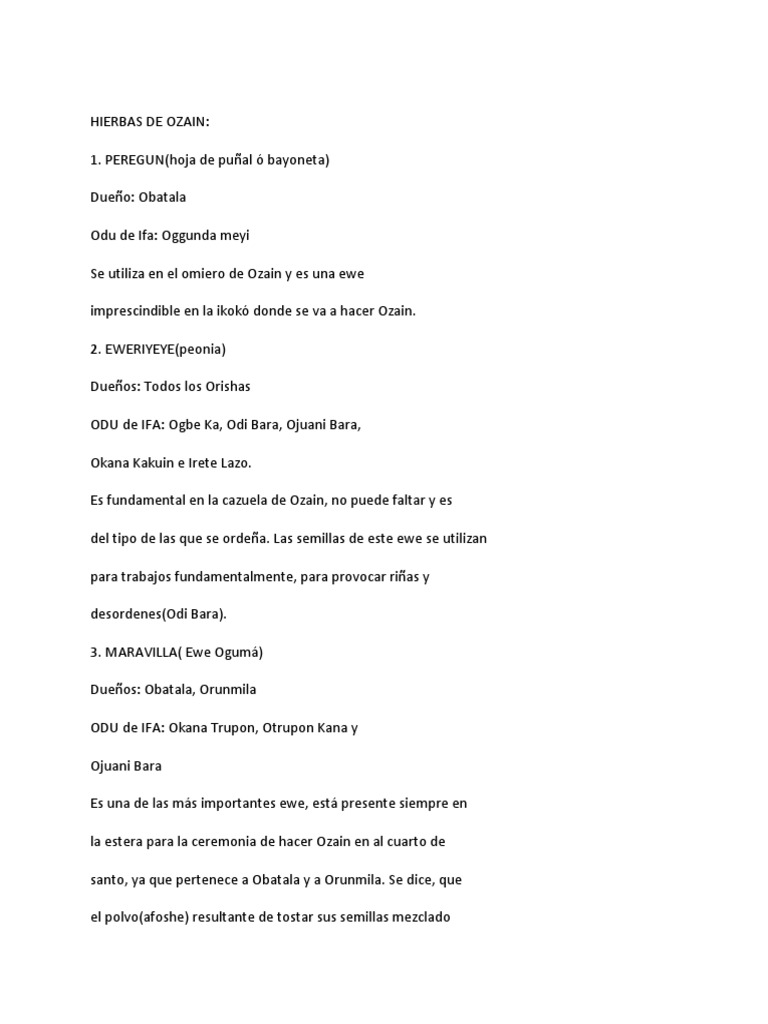 HIERBAS DE OZAIN:

1. PEREGUN(hoja de puñal ó bayoneta)

Dueño: Obatala

Odu de Ifa: Oggunda meyi

Se utiliza en el omiero de Ozain y es una ewe imprescindible en la ikokó donde se va a hacer Ozain.

2. EWERIYEYE(peonia)

Dueños: Todos los Orishas

ODU de IFA: Ogbe Ka, Odi Bara, Ojuani Bara, Okana Kakuin e Irete Lazo.

Es fundamental en la cazuela de Ozain, no puede faltar y es del tipo de las que se ordeña. Las semillas de este ewe se utilizan para trabajos fundamentalmente, para provocar riñas y desordenes(Odi Bara).

3. MARAVILLA( Ewe Ogumá)

Dueños: Obatala, Orunmila

ODU de IFA: Okana Trupon, Otrupon Kana y Ojuani Bara

Es una de las más importantes ewe, está presente siempre en la estera para la ceremonia de hacer Ozain en al cuarto de santo, ya que pertenece a Obatala y a Orunmila. Se dice, que el polvo(afoshe) resultante de tostar sus semillas mezclado